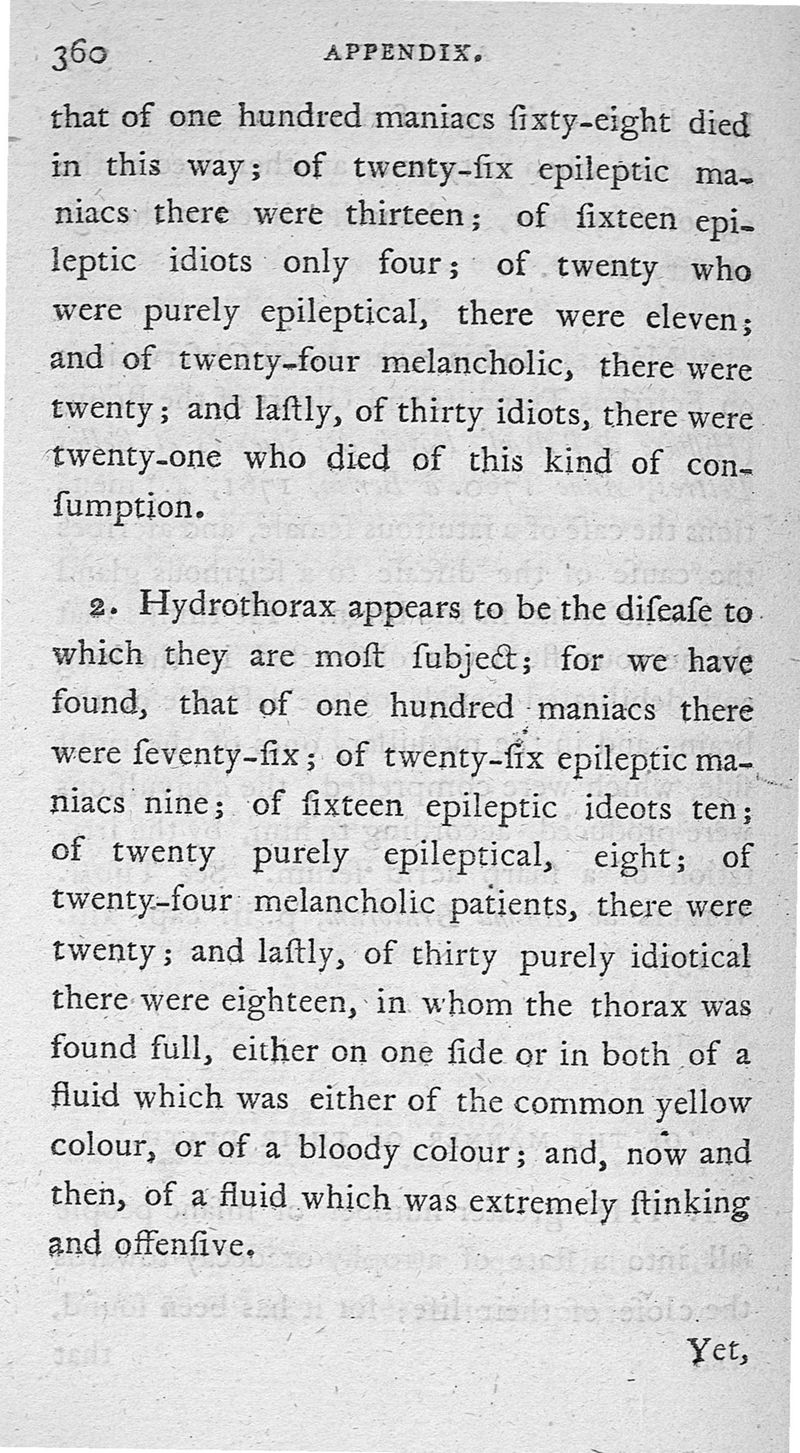 360 APPENDIX.

that of one hundred maniacs ſixty-eight died in this way; of twenty-ſix epileptic maniacs there were thirteen; of ſixteen epileptic idiots only four; of twenty who were purely epileptical, there were eleven; and of twenty-four melancholic, there were twenty; and laſtly, of thirty idiots, there were twenty-one who died of this kind of conſumption.

2. Hydrothorax appears to be the diſeaſe to which they are moſt ſubject; for we have found, that of one hundred maniacs there were ſeventy-ſix; of twenty-ſix epileptic maniacs nine; of ſixteen epileptic ideots ten; of twenty purely epileptical, eight; of twenty-four melancholic patients, there were twenty; and laſtly, of thirty purely idiotical there were eighteen, in whom the thorax was found full, either on one ſide or in both of a fluid which was either of the common yellow colour, or of a bloody colour; and, now and then, of a fluid which was extremely ſtinking and offenſive.

Yet,